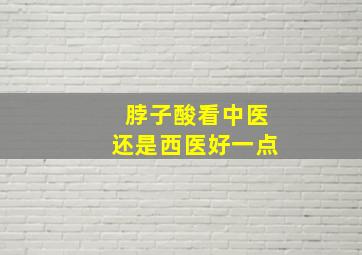 脖子酸看中医
还是西医好一点